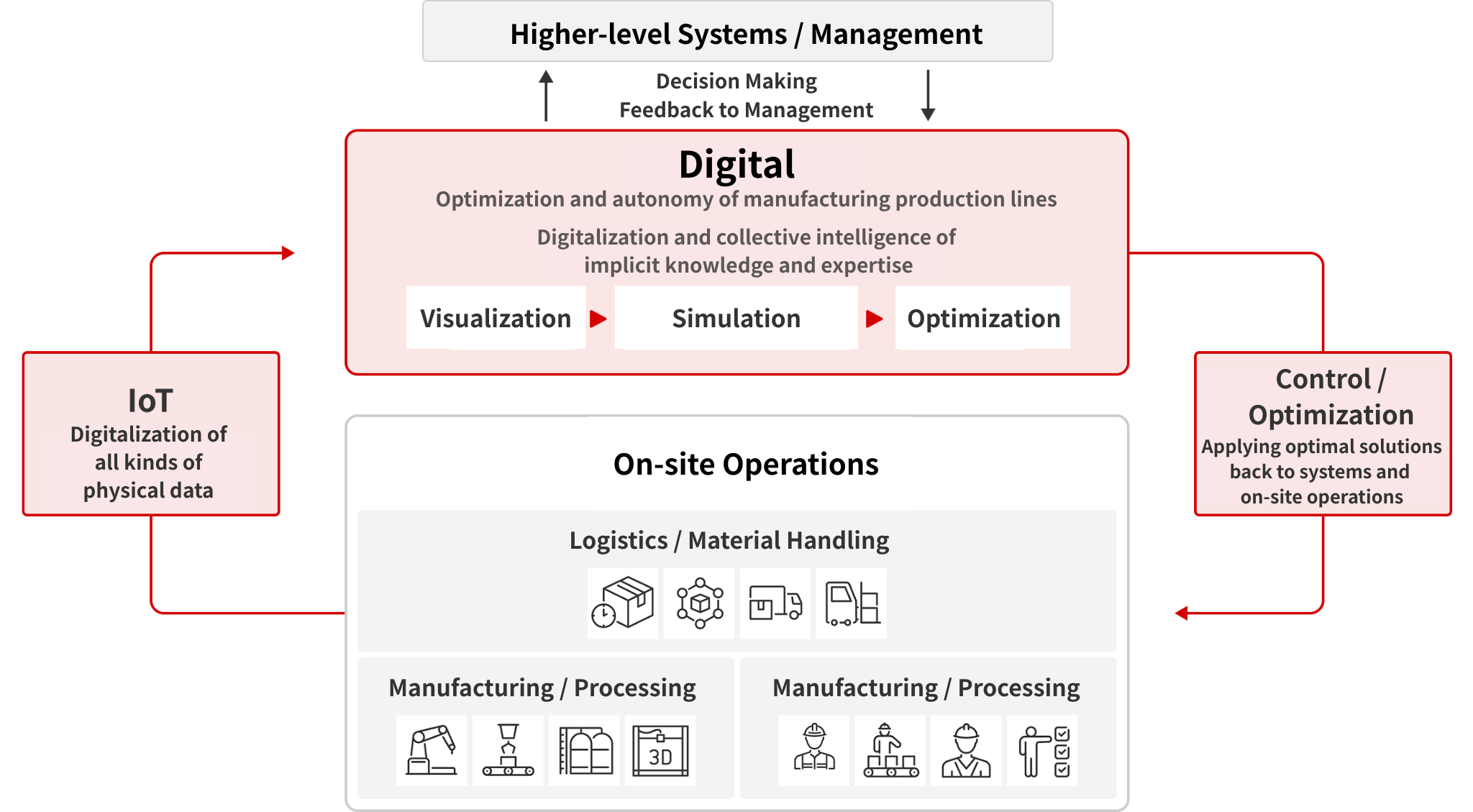 Higher-level Systems / Management

Decision Making
Feedback to Management

Digital
Optimization and autonomy of manufacturing production lines
Digitalization and collective intelligence of implicit knowledge and expertise

Visualization Simulation Optimization

IoT
Digitalization of all kinds of physical data

Control / Optimization
Applying optimal solutions back to systems and on-site operations

On-site Operations

Logistics / Material Handling

Manufacturing / Processing

3D

Manufacturing / Processing